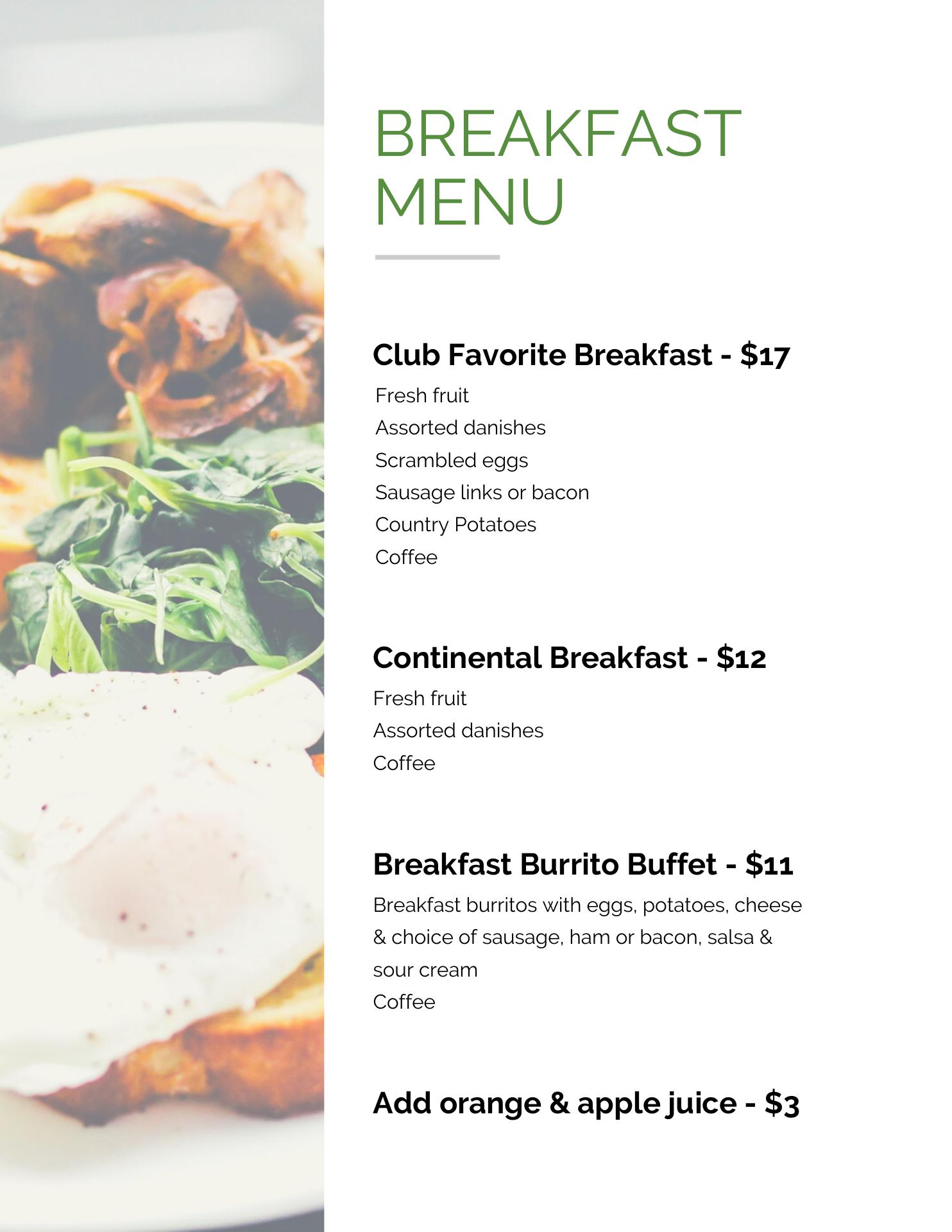 BREAKFAST MENU

Club Favorite Breakfast - $17
Fresh fruit
Assorted danishes
Scrambled eggs
Sausage links or bacon
Country Potatoes
Coffee

Continental Breakfast - $12
Fresh fruit
Assorted danishes
Coffee

Breakfast Burrito Buffet - $11
Breakfast burritos with eggs, potatoes, cheese & choice of sausage, ham or bacon, salsa & sour cream
Coffee

Add orange & apple juice - $3